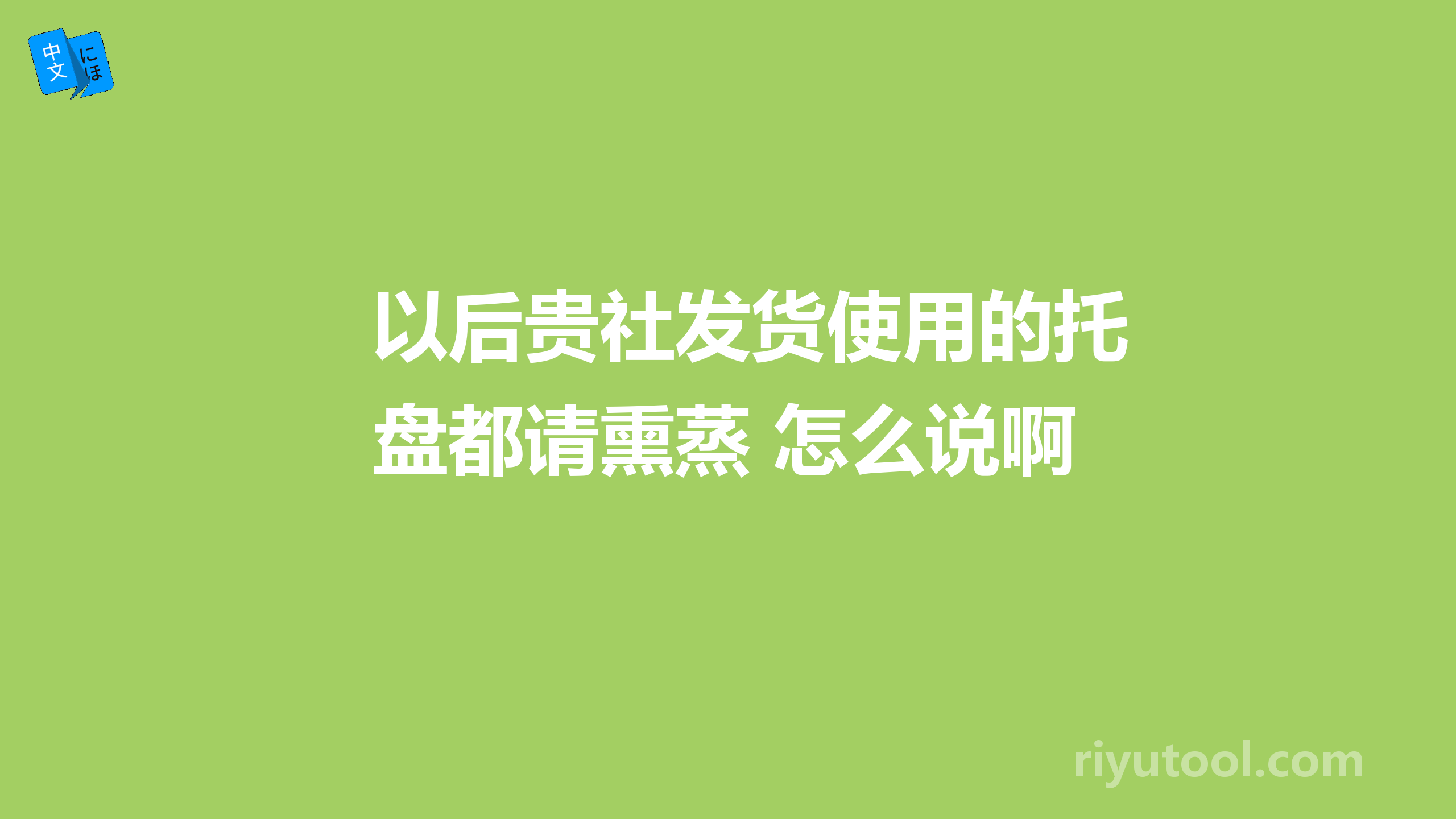 中文 にほ

以后贵社发货使用的托盘都请熏蒸 怎么说啊

riyutool.com